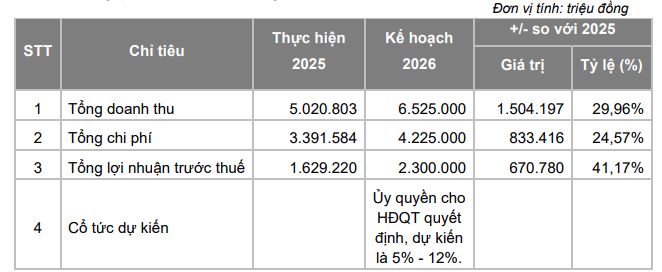 Đơn vị tính: triệu đồng

| STT | Chỉ tiêu | Thực hiện 2025 | Kế hoạch 2026 | +/- so với 2025 Giá trị | +/- so với 2025 Tỷ lệ (%) |
|---|---|---|---|---|---|
| 1 | Tổng doanh thu | 5.020.803 | 6.525.000 | 1.504.197 | 29,96% |
| 2 | Tổng chi phí | 3.391.584 | 4.225.000 | 833.416 | 24,57% |
| 3 | Tổng lợi nhuận trước thuế | 1.629.220 | 2.300.000 | 670.780 | 41,17% |
| 4 | Cổ tức dự kiến | | Ủy quyền cho HĐQT quyết định, dự kiến là 5% - 12%. | | |